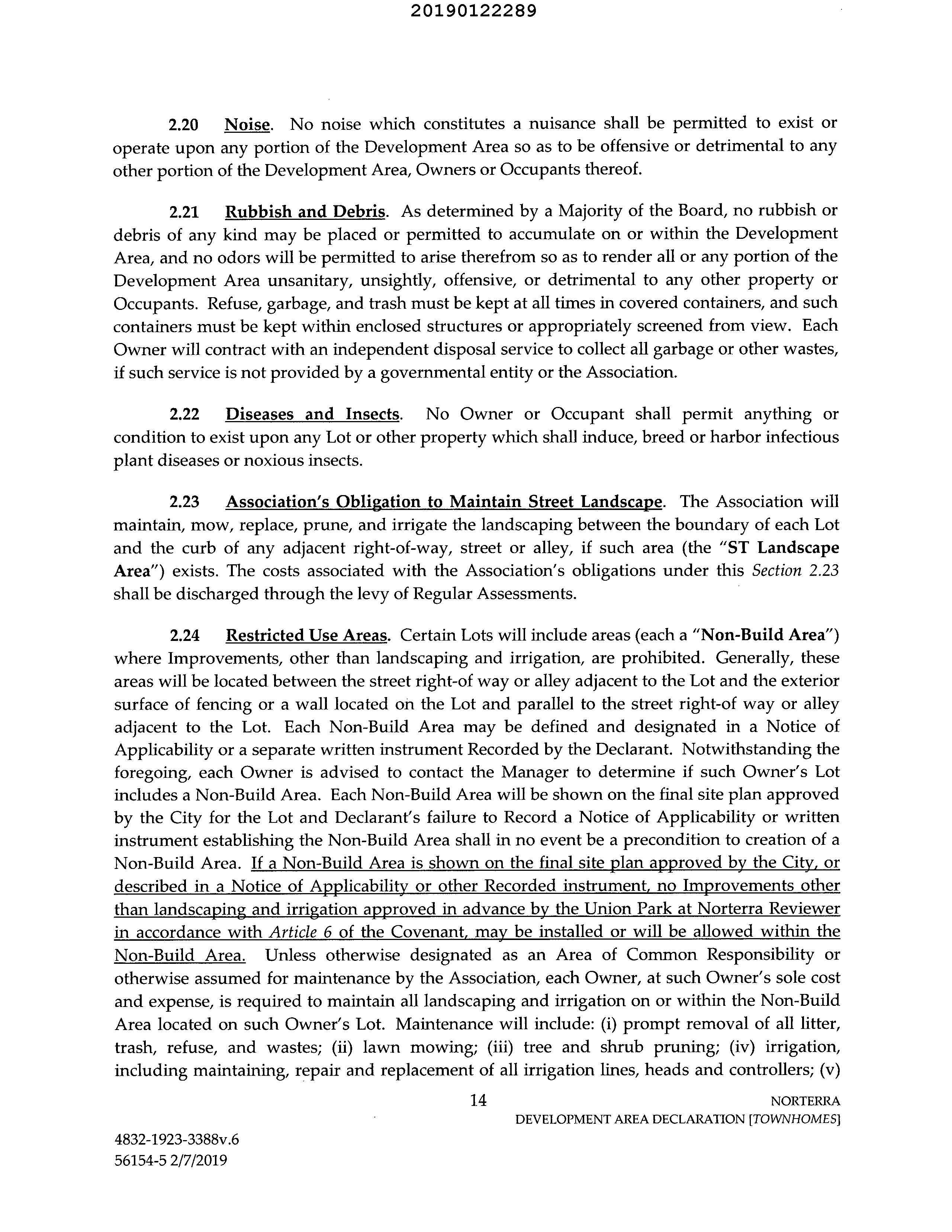 20190122289

2.20 Noise. No noise which constitutes a nuisance shall be permitted to exist or operate upon any portion of the Development Area so as to be offensive or detrimental to any other portion of the Development Area, Owners or Occupants thereof.

2.21 Rubbish and Debris. As determined by a Majority of the Board, no rubbish or debris of any kind may be placed or permitted to accumulate on or within the Development Area, and no odors will be permitted to arise therefrom so as to render all or any portion of the Development Area unsanitary, unsightly, offensive, or detrimental to any other property or Occupants. Refuse, garbage, and trash must be kept at all times in covered containers, and such containers must be kept within enclosed structures or appropriately screened from view. Each Owner will contract with an independent disposal service to collect all garbage or other wastes, if such service is not provided by a governmental entity or the Association.

2.22 Diseases and Insects. No Owner or Occupant shall permit anything or condition to exist upon any Lot or other property which shall induce, breed or harbor infectious plant diseases or noxious insects.

2.23 Association's Obligation to Maintain Street Landscape. The Association will maintain, mow, replace, prune, and irrigate the landscaping between the boundary of each Lot and the curb of any adjacent right-of-way, street or alley, if such area (the "ST Landscape Area") exists. The costs associated with the Association's obligations under this Section 2.23 shall be discharged through the levy of Regular Assessments.

2.24 Restricted Use Areas. Certain Lots will include areas (each a "Non-Build Area") where Improvements, other than landscaping and irrigation, are prohibited. Generally, these areas will be located between the street right-of way or alley adjacent to the Lot and the exterior surface of fencing or a wall located on the Lot and parallel to the street right-of way or alley adjacent to the Lot. Each Non-Build Area may be defined and designated in a Notice of Applicability or a separate written instrument Recorded by the Declarant. Notwithstanding the foregoing, each Owner is advised to contact the Manager to determine if such Owner's Lot includes a Non-Build Area. Each Non-Build Area will be shown on the final site plan approved by the City for the Lot and Declarant's failure to Record a Notice of Applicability or written instrument establishing the Non-Build Area shall in no event be a precondition to creation of a Non-Build Area. If a Non-Build Area is shown on the final site plan approved by the City, or described in a Notice of Applicability or other Recorded instrument, no Improvements other than landscaping and irrigation approved in advance by the Union Park at Norterra Reviewer in accordance with Article 6 of the Covenant, may be installed or will be allowed within the Non-Build Area. Unless otherwise designated as an Area of Common Responsibility or otherwise assumed for maintenance by the Association, each Owner, at such Owner's sole cost and expense, is required to maintain all landscaping and irrigation on or within the Non-Build Area located on such Owner's Lot. Maintenance will include: (i) prompt removal of all litter, trash, refuse, and wastes; (ii) lawn mowing; (iii) tree and shrub pruning; (iv) irrigation, including maintaining, repair and replacement of all irrigation lines, heads and controllers; (v)

14

NORTERRA
DEVELOPMENT AREA DECLARATION [TOWNHOMES]

4832-1923-3388v.6
56154-5 2/7/2019